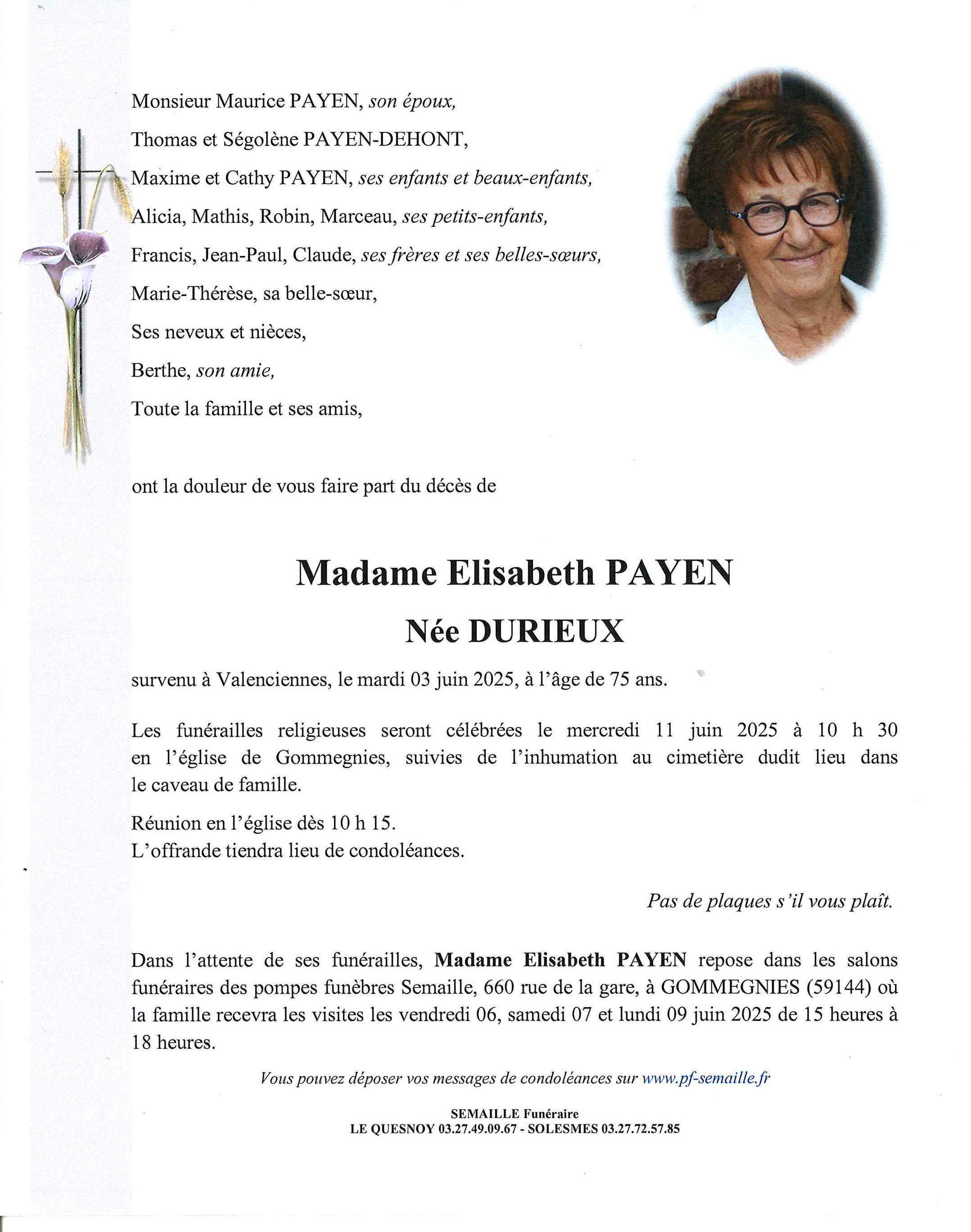 Monsieur Maurice PAYEN, son époux,
Thomas et Ségolène PAYEN-DEHONT,
Maxime et Cathy PAYEN, ses enfants et beaux-enfants,
Alicia, Mathis, Robin, Marceau, ses petits-enfants,
Francis, Jean-Paul, Claude, ses frères et ses belles-sœurs,
Marie-Thérèse, sa belle-sœur,
Ses neveux et nièces,
Berthe, son amie,
Toute la famille et ses amis,

ont la douleur de vous faire part du décès de

Madame Elisabeth PAYEN
Née DURIEUX

survenu à Valenciennes, le mardi 03 juin 2025, à l'âge de 75 ans.

Les funérailles religieuses seront célébrées le mercredi 11 juin 2025 à 10 h 30 en l'église de Gommegnies, suivies de l'inhumation au cimetière dudit lieu dans le caveau de famille.

Réunion en l'église dès 10 h 15.
L'offrande tiendra lieu de condoléances.

Pas de plaques s'il vous plaît.

Dans l'attente de ses funérailles, Madame Elisabeth PAYEN repose dans les salons funéraires des pompes funèbres Semaille, 660 rue de la gare, à GOMMEGNIES (59144) où la famille recevra les visites les vendredi 06, samedi 07 et lundi 09 juin 2025 de 15 heures à 18 heures.

Vous pouvez déposer vos messages de condoléances sur www.pf-semaille.fr

SEMAILLE Funéraire
LE QUESNOY 03.27.49.09.67 - SOLESMES 03.27.72.57.85